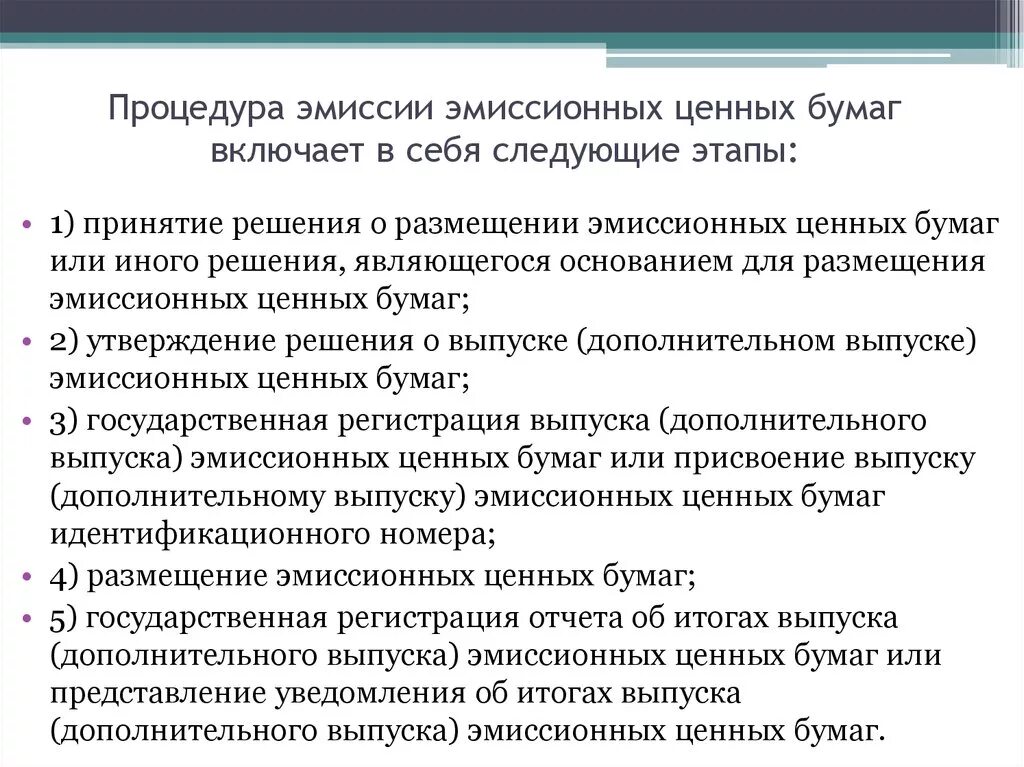 Процедура эмиссии эмиссионных ценных бумаг включает в себя следующие этапы:

• 1) принятие решения о размещении эмиссионных ценных бумаг или иного решения, являющегося основанием для размещения эмиссионных ценных бумаг;
• 2) утверждение решения о выпуске (дополнительном выпуске) эмиссионных ценных бумаг;
• 3) государственная регистрация выпуска (дополнительного выпуска) эмиссионных ценных бумаг или присвоение выпуску (дополнительному выпуску) эмиссионных ценных бумаг идентификационного номера;
• 4) размещение эмиссионных ценных бумаг;
• 5) государственная регистрация отчета об итогах выпуска (дополнительного выпуска) эмиссионных ценных бумаг или представление уведомления об итогах выпуска (дополнительного выпуска) эмиссионных ценных бумаг.